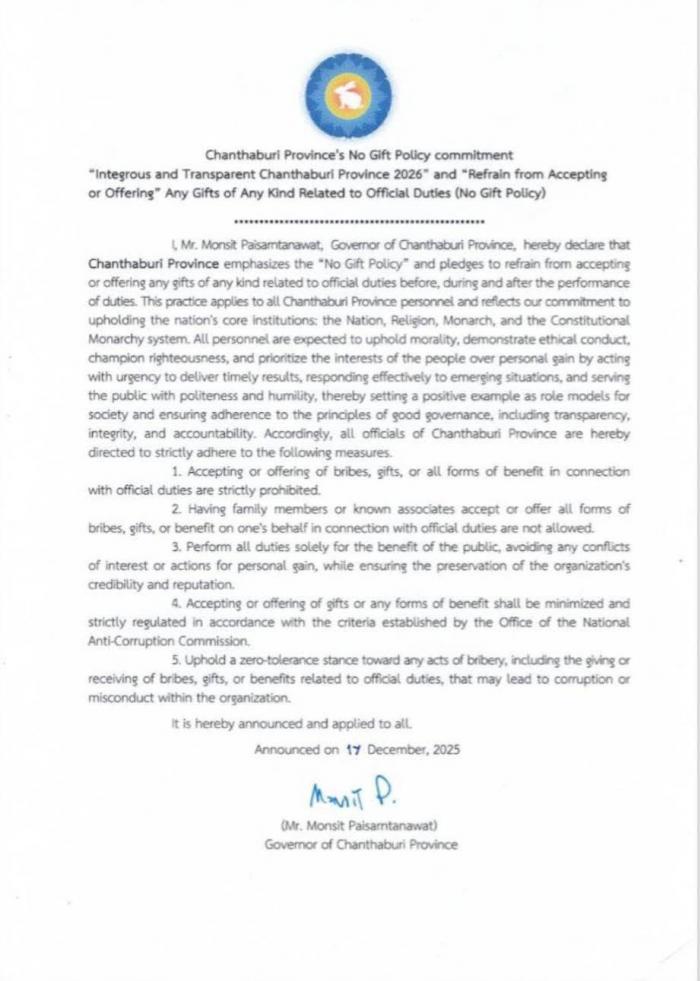 Chanthaburi Province's No Gift Policy commitment
"Integrous and Transparent Chanthaburi Province 2026" and "Refrain from Accepting or Offering" Any Gifts of Any Kind Related to Official Duties (No Gift Policy)

I, Mr. Monsit Paisarntanawat, Governor of Chanthaburi Province, hereby declare that Chanthaburi Province emphasizes the "No Gift Policy" and pledges to refrain from accepting or offering any gifts of any kind related to official duties before, during and after the performance of duties. This practice applies to all Chanthaburi Province personnel and reflects our commitment to upholding the nation's core institutions: the Nation, Religion, Monarch, and the Constitutional Monarchy system. All personnel are expected to uphold morality, demonstrate ethical conduct, champion righteousness, and prioritize the interests of the people over personal gain by acting with urgency to deliver timely results, responding effectively to emerging situations, and serving the public with politeness and humility, thereby setting a positive example as role models for society and ensuring adherence to the principles of good governance, including transparency, integrity, and accountability. Accordingly, all officials of Chanthaburi Province are hereby directed to strictly adhere to the following measures.

1. Accepting or offering of bribes, gifts, or all forms of benefit in connection with official duties are strictly prohibited.

2. Having family members or known associates accept or offer all forms of bribes, gifts, or benefit on one's behalf in connection with official duties are not allowed.

3. Perform all duties solely for the benefit of the public, avoiding any conflicts of interest or actions for personal gain, while ensuring the preservation of the organization's credibility and reputation.

4. Accepting or offering of gifts or any forms of benefit shall be minimized and strictly regulated in accordance with the criteria established by the Office of the National Anti-Corruption Commission.

5. Uphold a zero-tolerance stance toward any acts of bribery, including the giving or receiving of bribes, gifts, or benefits related to official duties, that may lead to corruption or misconduct within the organization.

It is hereby announced and applied to all.

Announced on 17 December, 2025

Monsit P.

(Mr. Monsit Paisarntanawat)
Governor of Chanthaburi Province